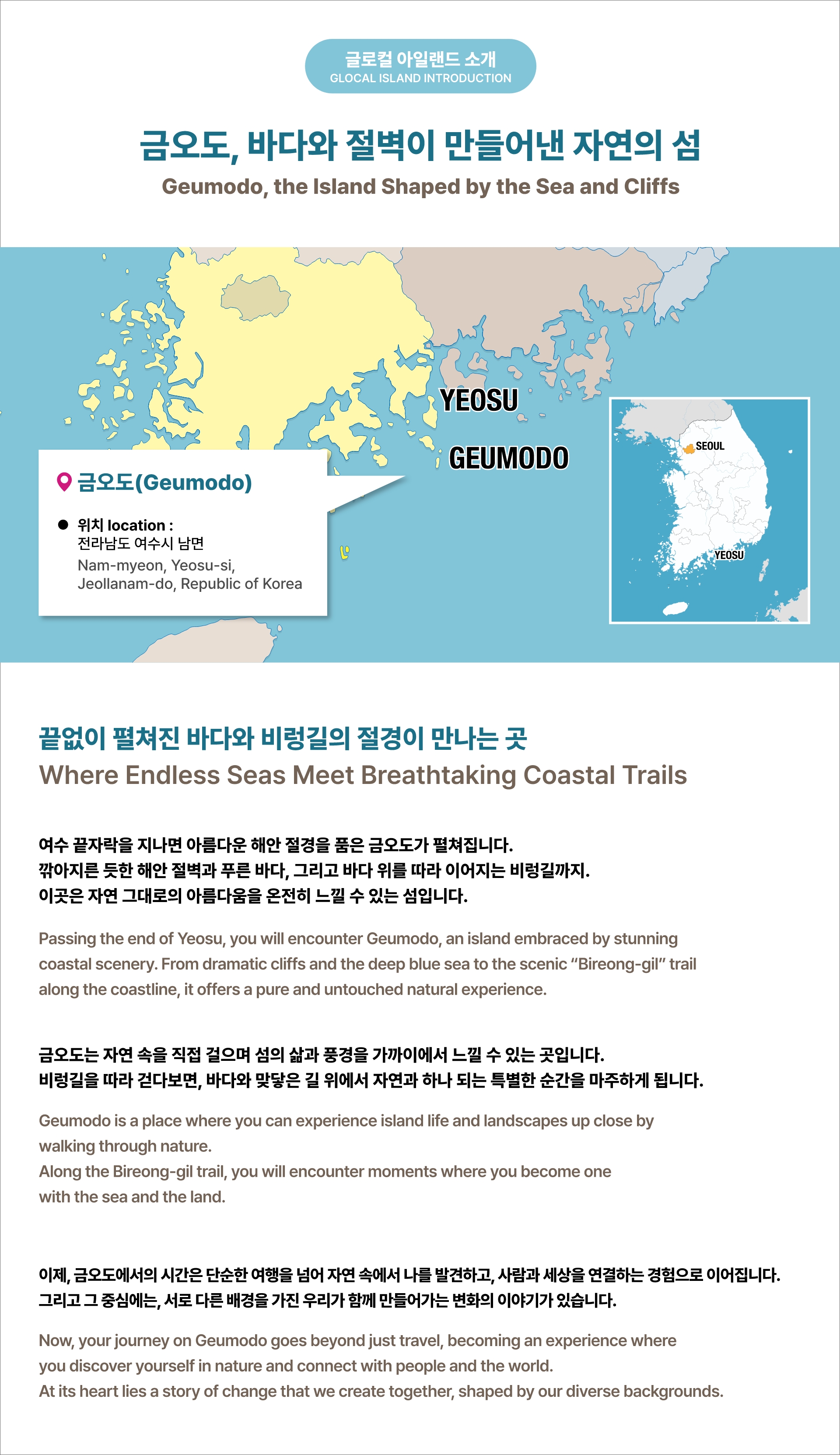 글로컬 아일랜드 소개
GLOCAL ISLAND INTRODUCTION

금오도, 바다와 절벽이 만들어낸 자연의 섬
Geumodo, the Island Shaped by the Sea and Cliffs

YEOSU
GEUMODO

금오도(Geumodo)

위치 location :
전라남도 여수시 남면
Nam-myeon, Yeosu-si, Jeollanam-do, Republic of Korea

SEOUL
YEOSU

끝없이 펼쳐진 바다와 비렁길의 절경이 만나는 곳
Where Endless Seas Meet Breathtaking Coastal Trails

여수 끝자락을 지나면 아름다운 해안 절경을 품은 금오도가 펼쳐집니다.
깎아지른 듯한 해안 절벽과 푸른 바다, 그리고 바다 위를 따라 이어지는 비렁길까지.
이곳은 자연 그대로의 아름다움을 온전히 느낄 수 있는 섬입니다.

Passing the end of Yeosu, you will encounter Geumodo, an island embraced by stunning coastal scenery. From dramatic cliffs and the deep blue sea to the scenic “Bireong-gil” trail along the coastline, it offers a pure and untouched natural experience.

금오도는 자연 속을 직접 걸으며 섬의 삶과 풍경을 가까이에서 느낄 수 있는 곳입니다.
비렁길을 따라 걷다보면, 바다와 맞닿은 길 위에서 자연과 하나 되는 특별한 순간을 마주하게 됩니다.

Geumodo is a place where you can experience island life and landscapes up close by walking through nature.
Along the Bireong-gil trail, you will encounter moments where you become one with the sea and the land.

이제, 금오도에서의 시간은 단순한 여행을 넘어 자연 속에서 나를 발견하고, 사람과 세상을 연결하는 경험으로 이어집니다.
그리고 그 중심에는, 서로 다른 배경을 가진 우리가 함께 만들어가는 변화의 이야기가 있습니다.

Now, your journey on Geumodo goes beyond just travel, becoming an experience where you discover yourself in nature and connect with people and the world.
At its heart lies a story of change that we create together, shaped by our diverse backgrounds.